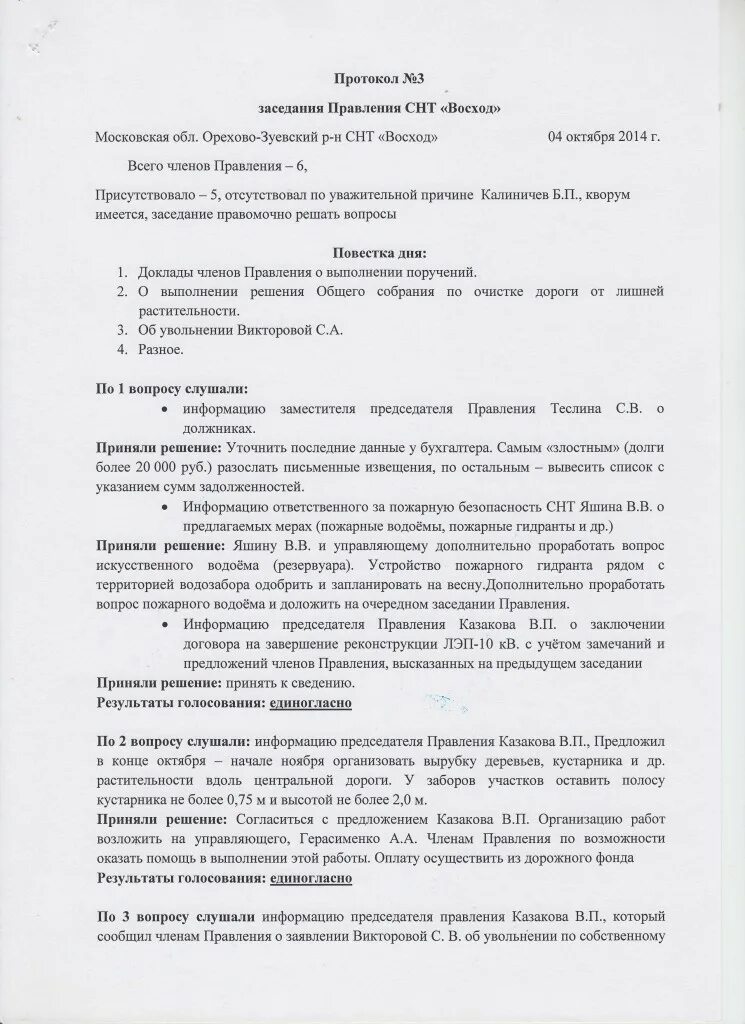 Протокол №3

заседания Правления СНТ «Восход»

Московская обл. Орехово-Зуевский р-н СНТ «Восход» 04 октября 2014 г.

Всего членов Правления – 6,

Присутствовало – 5, отсутствовал по уважительной причине Калиничев Б.П., кворум имеется, заседание правомочно решать вопросы

Повестка дня:

1. Доклады членов Правления о выполнении поручений.
2. О выполнении решения Общего собрания по очистке дороги от лишней растительности.
3. Об увольнении Викторовой С.А.
4. Разное.

По 1 вопросу слушали:

• информацию заместителя председателя Правления Теслина С.В. о должниках.

Приняли решение: Уточнить последние данные у бухгалтера. Самым «злостным» (долги более 20 000 руб.) разослать письменные извещения, по остальным – вывесить список с указанием сумм задолженностей.

• Информацию ответственного за пожарную безопасность СНТ Яшина В.В. о предлагаемых мерах (пожарные водоёмы, пожарные гидранты и др.)

Приняли решение: Яшину В.В. и управляющему дополнительно проработать вопрос искусственного водоёма (резервуара). Устройство пожарного гидранта рядом с территорией водозабора одобрить и запланировать на весну.Дополнительно проработать вопрос пожарного водоёма и доложить на очередном заседании Правления.

• Информацию председателя Правления Казакова В.П. о заключении договора на завершение реконструкции ЛЭП-10 кВ. с учётом замечаний и предложений членов Правления, высказанных на предыдущем заседании

Приняли решение: принять к сведению.

Результаты голосования: единогласно

По 2 вопросу слушали: информацию председателя Правления Казакова В.П., Предложил в конце октября – начале ноября организовать вырубку деревьев, кустарника и др. растительности вдоль центральной дороги. У заборов участков оставить полосу кустарника не более 0,75 м и высотой не более 2,0 м.

Приняли решение: Согласиться с предложением Казакова В.П. Организацию работ возложить на управляющего, Герасименко А.А. Членам Правления по возможности оказать помощь в выполнении этой работы. Оплату осуществить из дорожного фонда

Результаты голосования: единогласно

По 3 вопросу слушали информацию председателя правления Казакова В.П., который сообщил членам Правления о заявлении Викторовой С. В. об увольнении по собственному